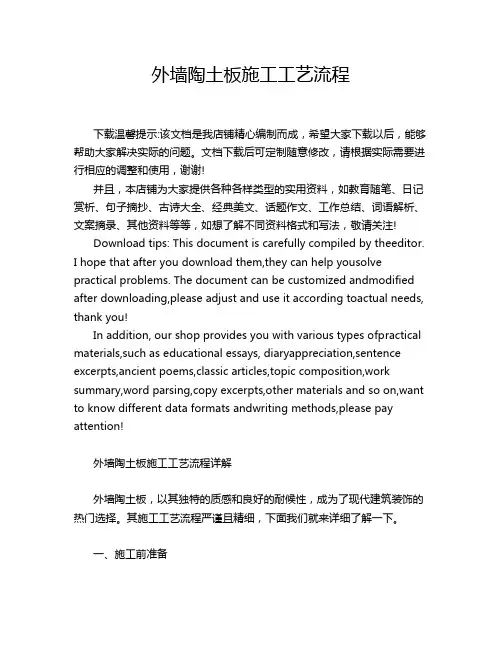 外墙陶土板施工工艺流程

下载温馨提示:该文档是我店铺精心编制而成，希望大家下载以后，能够帮助大家解决实际的问题。文档下载后可定制随意修改，请根据实际需要进行相应的调整和使用，谢谢!

并且，本店铺为大家提供各种各样类型的实用资料，如教育随笔、日记赏析、句子摘抄、古诗大全、经典美文、话题作文、工作总结、词语解析、文案摘录、其他资料等等，如想了解不同资料格式和写法，敬请关注!

Download tips: This document is carefully compiled by theeditor. I hope that after you download them,they can help yousolve practical problems. The document can be customized andmodified after downloading,please adjust and use it according toactual needs, thank you!

In addition, our shop provides you with various types ofpractical materials,such as educational essays, diaryappreciation,sentence excerpts,ancient poems,classic articles,topic composition,work summary,word parsing,copy excerpts,other materials and so on,want to know different data formats andwriting methods,please pay attention!

外墙陶土板施工工艺流程详解

外墙陶土板，以其独特的质感和良好的耐候性，成为了现代建筑装饰的热门选择。其施工工艺流程严谨且精细，下面我们就来详细了解一下。

一、施工前准备